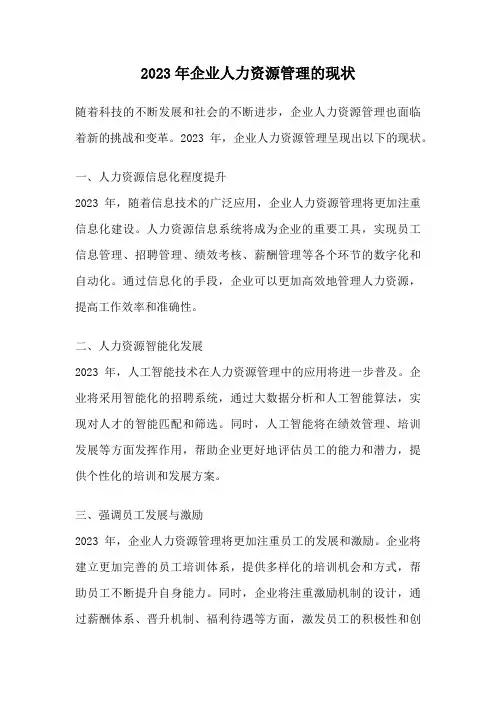 2023 年企业人力资源管理的现状

随着科技的不断发展和社会的不断进步，企业人力资源管理也面临着新的挑战和变革。2023 年，企业人力资源管理呈现出以下的现状。

一、人力资源信息化程度提升

2023 年，随着信息技术的广泛应用，企业人力资源管理将更加注重信息化建设。人力资源信息系统将成为企业的重要工具，实现员工信息管理、招聘管理、绩效考核、薪酬管理等各个环节的数字化和自动化。通过信息化的手段，企业可以更加高效地管理人力资源，提高工作效率和准确性。

二、人力资源智能化发展

2023 年，人工智能技术在人力资源管理中的应用将进一步普及。企业将采用智能化的招聘系统，通过大数据分析和人工智能算法，实现对人才的智能匹配和筛选。同时，人工智能将在绩效管理、培训发展等方面发挥作用，帮助企业更好地评估员工的能力和潜力，提供个性化的培训和发展方案。

三、强调员工发展与激励

2023 年，企业人力资源管理将更加注重员工的发展和激励。企业将建立更加完善的员工培训体系，提供多样化的培训机会和方式，帮助员工不断提升自身能力。同时，企业将注重激励机制的设计，通过薪酬体系、晋升机制、福利待遇等方面，激发员工的积极性和创